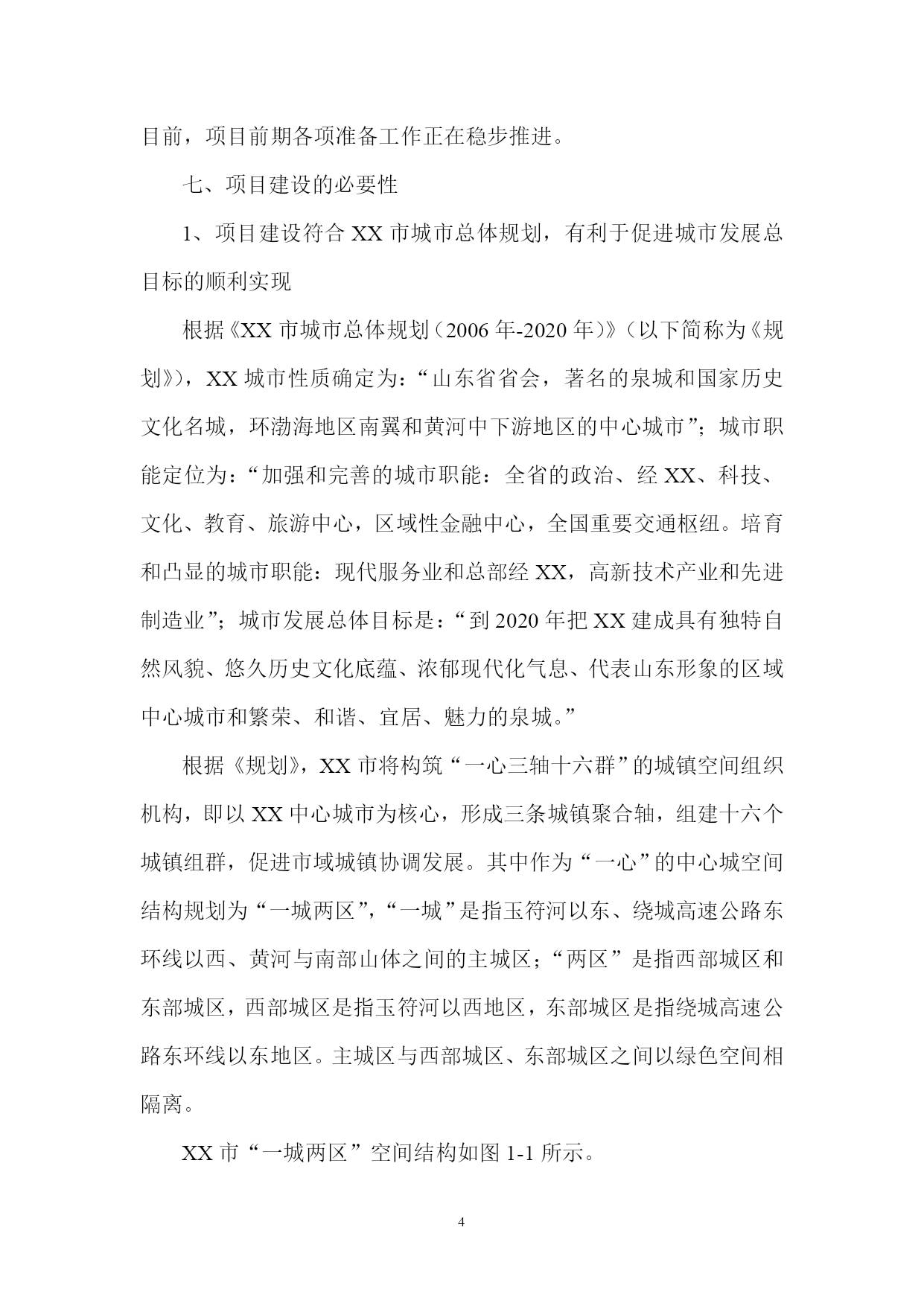 目前，项目前期各项准备工作正在稳步推进。

七、项目建设的必要性

1、项目建设符合 XX 市城市总体规划，有利于促进城市发展总目标的顺利实现

根据《XX 市城市总体规划（2006 年-2020 年）》（以下简称为《规划》），XX 城市性质确定为：“山东省省会，著名的泉城和国家历史文化名城，环渤海地区南翼和黄河中下游地区的中心城市”；城市职能定位为：“加强和完善的城市职能：全省的政治、经 XX、科技、文化、教育、旅游中心，区域性金融中心，全国重要交通枢纽。培育和凸显的城市职能：现代服务业和总部经 XX，高新技术产业和先进制造业”；城市发展总体目标是：“到 2020 年把 XX 建成具有独特自然风貌、悠久历史文化底蕴、浓郁现代化气息、代表山东形象的区域中心城市和繁荣、和谐、宜居、魅力的泉城。”

根据《规划》，XX 市将构筑“一心三轴十六群”的城镇空间组织机构，即以 XX 中心城市为核心，形成三条城镇聚合轴，组建十六个城镇组群，促进市域城镇协调发展。其中作为“一心”的中心城空间结构规划为“一城两区”，“一城”是指玉符河以东、绕城高速公路东环线以西、黄河与南部山体之间的主城区；“两区”是指西部城区和东部城区，西部城区是指玉符河以西地区，东部城区是指绕城高速公路东环线以东地区。主城区与西部城区、东部城区之间以绿色空间相隔离。

XX 市“一城两区”空间结构如图 1-1 所示。

4